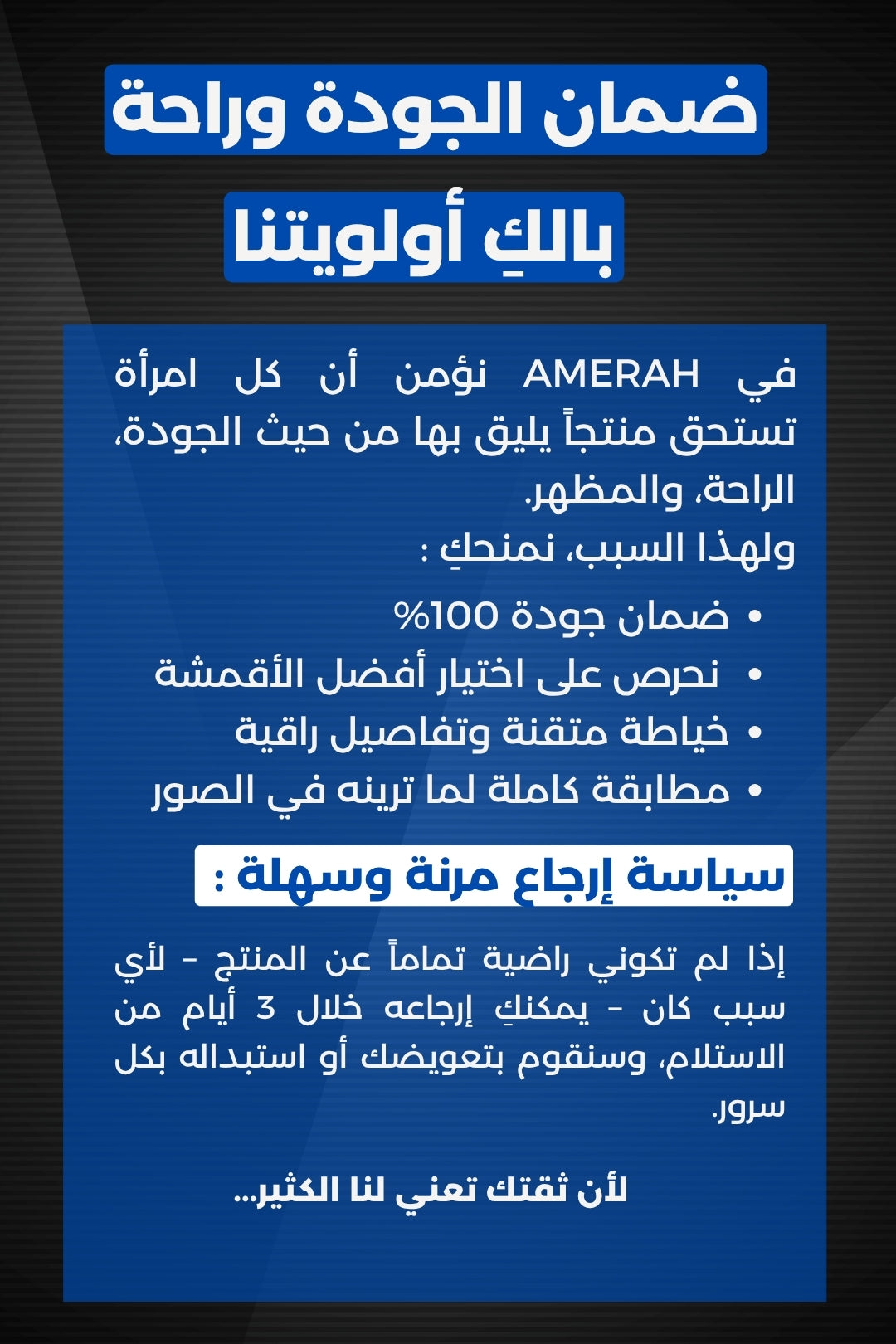 ضمان الجودة وراحة
بالكِ أولويتنا

في AMERAH نؤمن أن كل امرأة تستحق منتجاً يليق بها من حيث الجودة، الراحة، والمظهر.
ولهذا السبب، نمنحكِ :

• ضمان جودة 100%
• نحرص على اختيار أفضل الأقمشة
• خياطة متقنة وتفاصيل راقية
• مطابقة كاملة لما ترينه في الصور

سياسة إرجاع مرنة وسهلة :

إذا لم تكوني راضية تماماً عن المنتج - لأي سبب كان - يمكنكِ إرجاعه خلال 3 أيام من الاستلام، وسنقوم بتعويضك أو استبداله بكل سرور.

لأن ثقتك تعني لنا الكثير...